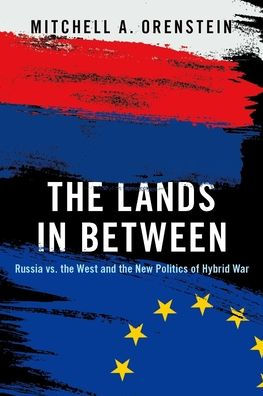 MITCHELL A. ORENSTEIN

THE LANDS IN BETWEEN

Russia vs. the West and the New Politics of Hybrid War